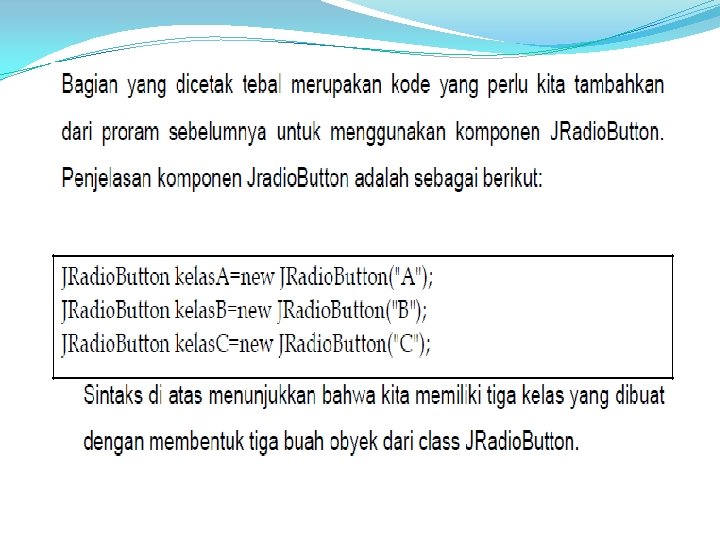 Bagian yang dicetak tebal merupakan kode yang perlu kita tambahkan dari proram sebelumnya untuk menggunakan komponen JRadioButton. Penjelasan komponen JradioButton adalah sebagai berikut:

JRadioButton kelasA=new JRadioButton("A");
JRadioButton kelasB=new JRadioButton("B");
JRadioButton kelasC=new JRadioButton("C");

Sintaks di atas menunjukkan bahwa kita memiliki tiga kelas yang dibuat dengan membentuk tiga buah obyek dari class JRadioButton.